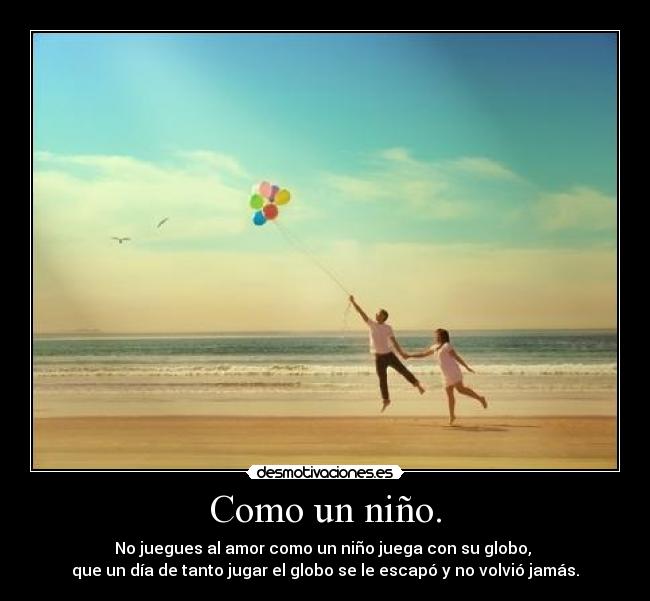 desmotivaciones.es

Como un niño.

No juegues al amor como un niño juega con su globo, que un día de tanto jugar el globo se le escapó y no volvió jamás.